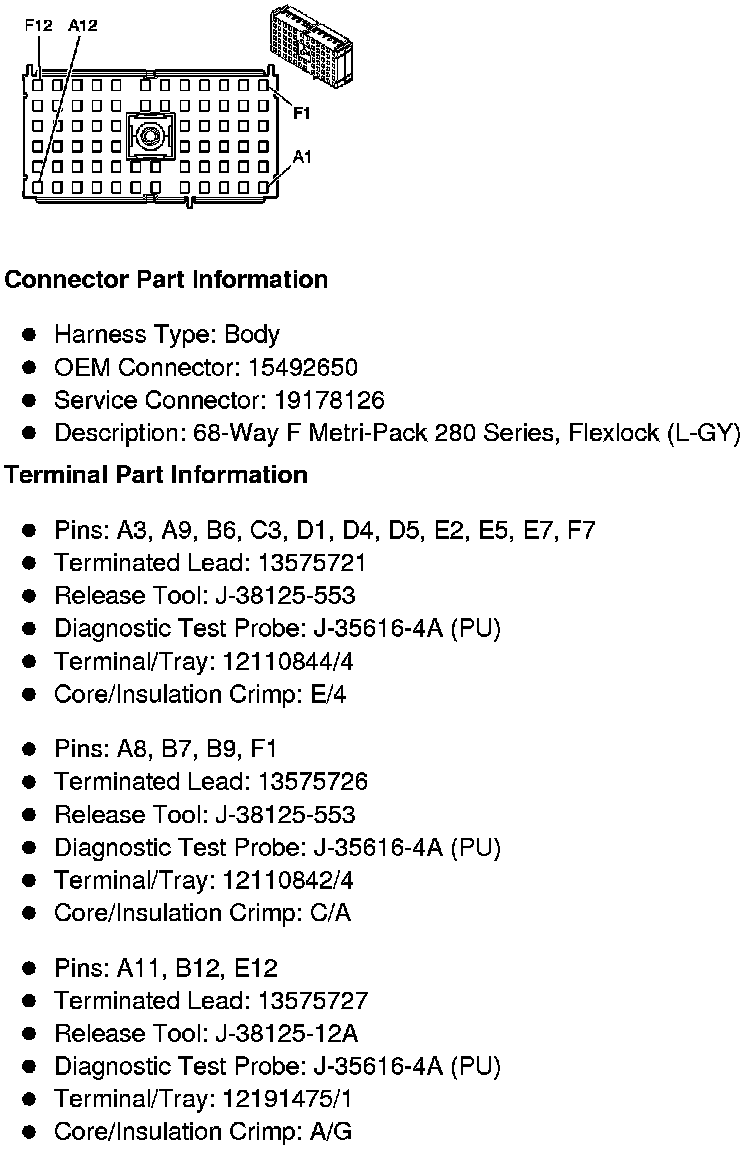 F12 A12

F1

A1

Connector Part Information

- Harness Type: Body
- OEM Connector: 15492650
- Service Connector: 19178126
- Description: 68-Way F Metri-Pack 280 Series, Flexlock (L-GY)

Terminal Part Information

- Pins: A3, A9, B6, C3, D1, D4, D5, E2, E5, E7, F7
- Terminated Lead: 13575721
- Release Tool: J-38125-553
- Diagnostic Test Probe: J-35616-4A (PU)
- Terminal/Tray: 12110844/4
- Core/Insulation Crimp: E/4

- Pins: A8, B7, B9, F1
- Terminated Lead: 13575726
- Release Tool: J-38125-553
- Diagnostic Test Probe: J-35616-4A (PU)
- Terminal/Tray: 12110842/4
- Core/Insulation Crimp: C/A

- Pins: A11, B12, E12
- Terminated Lead: 13575727
- Release Tool: J-38125-12A
- Diagnostic Test Probe: J-35616-4A (PU)
- Terminal/Tray: 12191475/1
- Core/Insulation Crimp: A/G